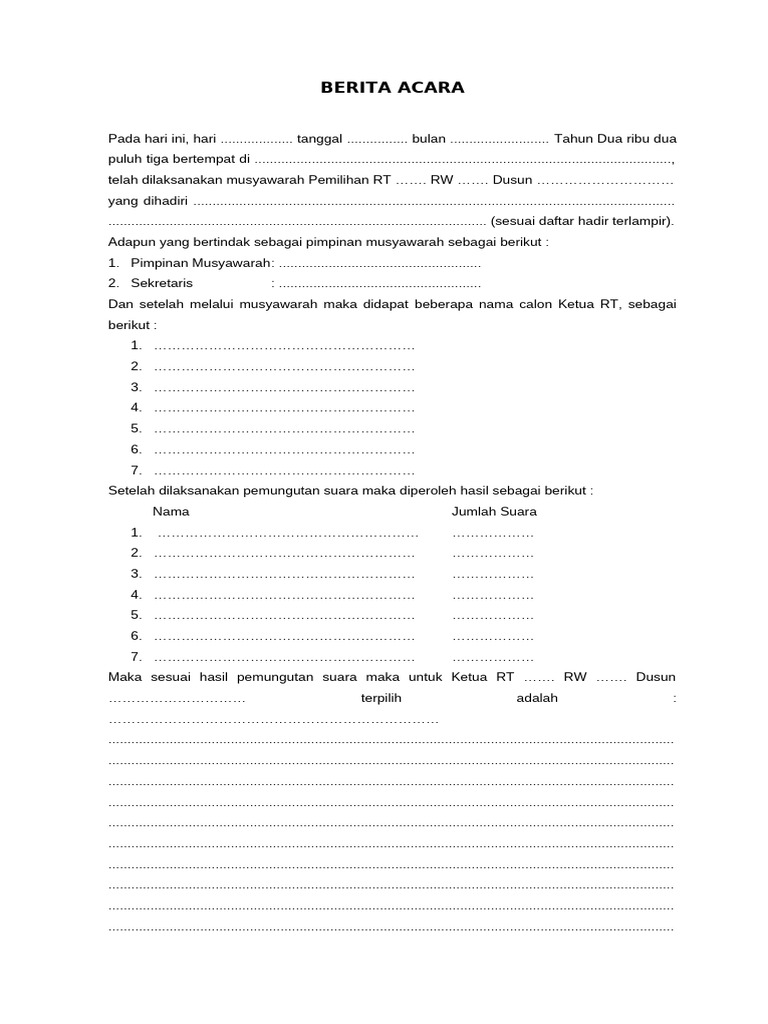 BERITA ACARA

Pada hari ini, hari ____ tanggal ____ bulan ____ Tahun Dua ribu dua puluh tiga bertempat di ____, telah dilaksanakan musyawarah Pemilihan RT ____ RW ____ Dusun ____ yang dihadiri ____ (sesuai daftar hadir terlampir).

Adapun yang bertindak sebagai pimpinan musyawarah sebagai berikut :

1. Pimpinan Musyawarah: ____
2. Sekretaris : ____

Dan setelah melalui musyawarah maka didapat beberapa nama calon Ketua RT, sebagai berikut :

1. ____
2. ____
3. ____
4. ____
5. ____
6. ____
7. ____

Setelah dilaksanakan pemungutan suara maka diperoleh hasil sebagai berikut :

Nama Jumlah Suara
1. ____ ____
2. ____ ____
3. ____ ____
4. ____ ____
5. ____ ____
6. ____ ____
7. ____ ____

Maka sesuai hasil pemungutan suara maka untuk Ketua RT ____ RW ____ Dusun ____ terpilih adalah : ____
____
____
____
____
____
____
____
____
____
____